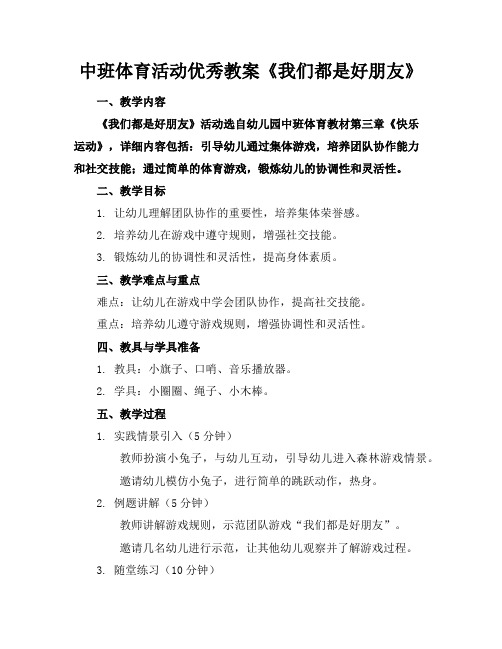 中班体育活动优秀教案《我们都是好朋友》

一、教学内容

《我们都是好朋友》活动选自幼儿园中班体育教材第三章《快乐运动》，详细内容包括：引导幼儿通过集体游戏，培养团队协作能力和社交技能；通过简单的体育游戏，锻炼幼儿的协调性和灵活性。

二、教学目标

1. 让幼儿理解团队协作的重要性，培养集体荣誉感。

2. 培养幼儿在游戏中遵守规则，增强社交技能。

3. 锻炼幼儿的协调性和灵活性，提高身体素质。

三、教学难点与重点

难点：让幼儿在游戏中学会团队协作，提高社交技能。

重点：培养幼儿遵守游戏规则，增强协调性和灵活性。

四、教具与学具准备

1. 教具：小旗子、口哨、音乐播放器。

2. 学具：小圈圈、绳子、小木棒。

五、教学过程

1. 实践情景引入（5 分钟）

教师扮演小兔子，与幼儿互动，引导幼儿进入森林游戏情景。

邀请幼儿模仿小兔子，进行简单的跳跃动作，热身。

2. 例题讲解（5 分钟）

教师讲解游戏规则，示范团队游戏“我们都是好朋友”。

邀请几名幼儿进行示范，让其他幼儿观察并了解游戏过程。

3. 随堂练习（10 分钟）